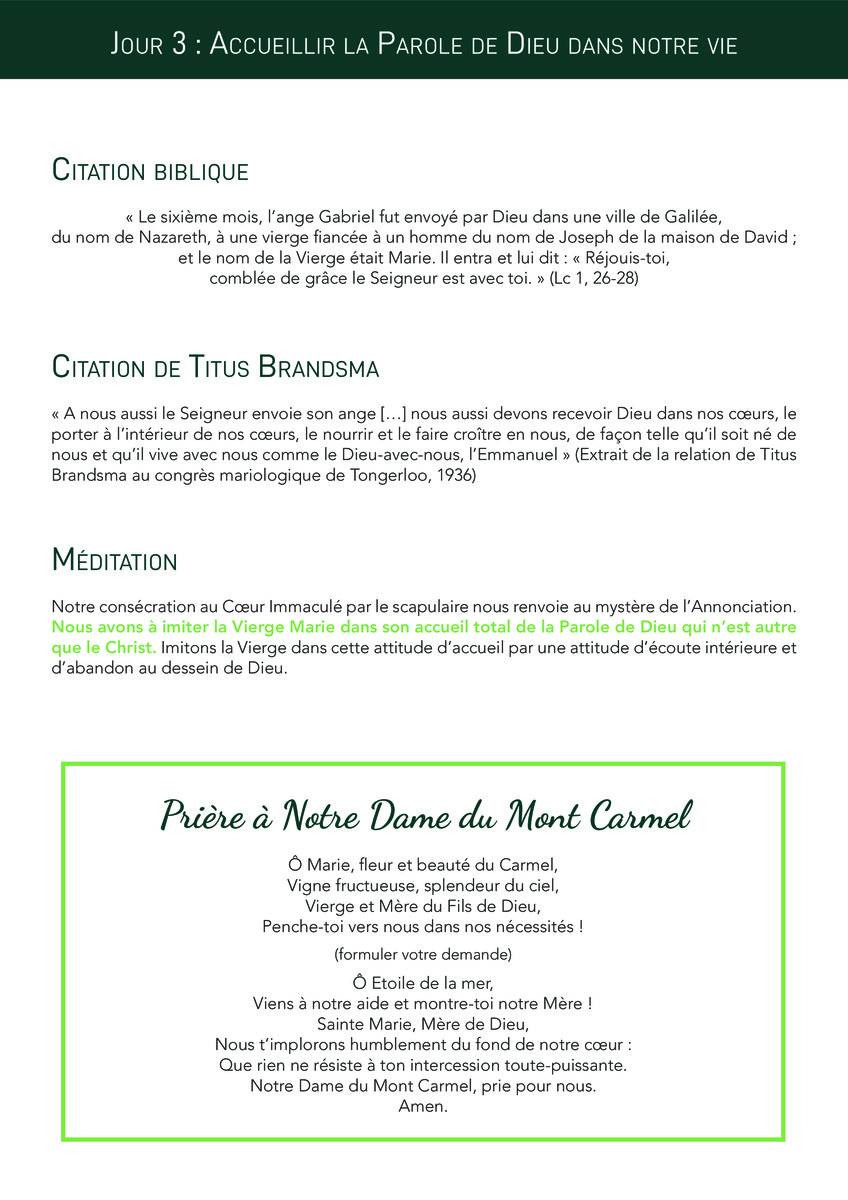 Jour 3 : Accueillir la Parole de Dieu dans notre vie

Citation biblique

« Le sixième mois, l'ange Gabriel fut envoyé par Dieu dans une ville de Galilée, du nom de Nazareth, à une vierge fiancée à un homme du nom de Joseph de la maison de David ; et le nom de la Vierge était Marie. Il entra et lui dit : « Réjouis-toi, comblée de grâce le Seigneur est avec toi. » (Lc 1, 26-28)

Citation de Titus Brandsma

« A nous aussi le Seigneur envoie son ange […] nous aussi devons recevoir Dieu dans nos cœurs, le porter à l'intérieur de nos cœurs, le nourrir et le faire croître en nous, de façon telle qu'il soit né de nous et qu'il vive avec nous comme le Dieu-avec-nous, l'Emmanuel » (Extrait de la relation de Titus Brandsma au congrès mariologique de Tongerloo, 1936)

Méditation

Notre consécration au Cœur Immaculé par le scapulaire nous renvoie au mystère de l'Annonciation. Nous avons à imiter la Vierge Marie dans son accueil total de la Parole de Dieu qui n'est autre que le Christ. Imitons la Vierge dans cette attitude d'accueil par une attitude d'écoute intérieure et d'abandon au dessein de Dieu.

Prière à Notre Dame du Mont Carmel

Ô Marie, fleur et beauté du Carmel,
Vigne fructueuse, splendeur du ciel,
Vierge et Mère du Fils de Dieu,
Penche-toi vers nous dans nos nécessités !

(formuler votre demande)

Ô Etoile de la mer,
Viens à notre aide et montre-toi notre Mère !
Sainte Marie, Mère de Dieu,
Nous t'implorons humblement du fond de notre cœur :
Que rien ne résiste à ton intercession toute-puissante.
Notre Dame du Mont Carmel, prie pour nous.
Amen.